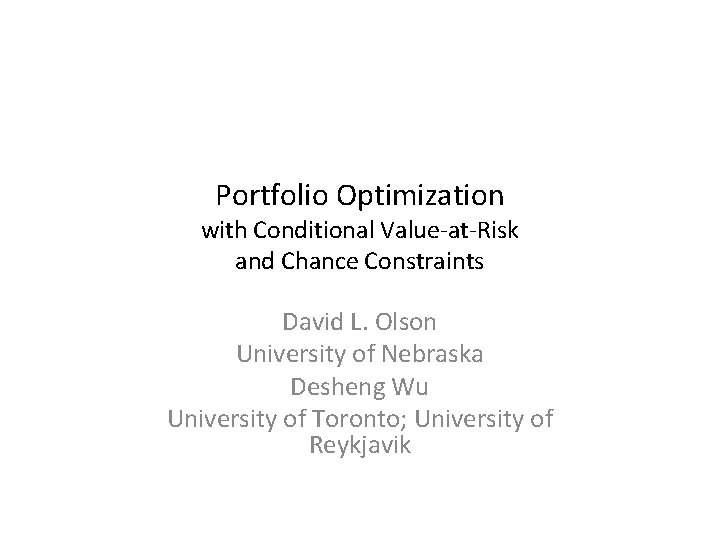 Portfolio Optimization
with Conditional Value-at-Risk and Chance Constraints

David L. Olson
University of Nebraska
Desheng Wu
University of Toronto; University of Reykjavik